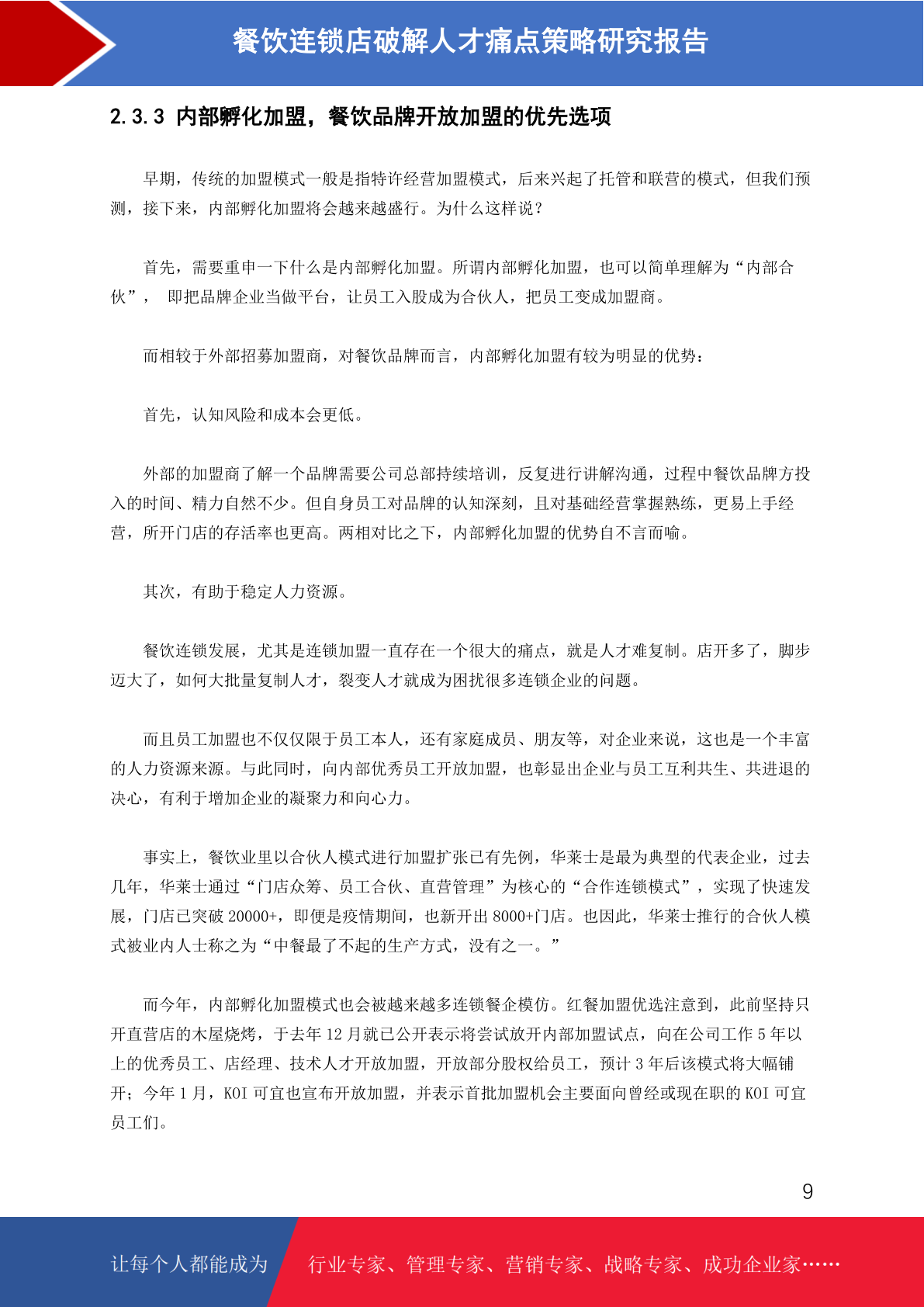 餐饮连锁店破解人才痛点策略研究报告

2.3.3 内部孵化加盟，餐饮品牌开放加盟的优先选项

早期，传统的加盟模式一般是指特许经营加盟模式，后来兴起了托管和联营的模式，但我们预测，接下来，内部孵化加盟将会越来越盛行。为什么这样说？

首先，需要重申一下什么是内部孵化加盟。所谓内部孵化加盟，也可以简单理解为“内部合伙”， 即把品牌企业当做平台，让员工入股成为合伙人，把员工变成加盟商。

而相较于外部招募加盟商，对餐饮品牌而言，内部孵化加盟有较为明显的优势：

首先，认知风险和成本会更低。

外部的加盟商了解一个品牌需要公司总部持续培训，反复进行讲解沟通，过程中餐饮品牌方投入的时间、精力自然不少。但自身员工对品牌的认知深刻，且对基础经营掌握熟练，更易上手经营，所开门店的存活率也更高。两相对比之下，内部孵化加盟的优势自不言而喻。

其次，有助于稳定人力资源。

餐饮连锁发展，尤其是连锁加盟一直存在一个很大的痛点，就是人才难复制。店开多了，脚步迈大了，如何大批量复制人才，裂变人才就成为困扰很多连锁企业的问题。

而且员工加盟也不仅仅限于员工本人，还有家庭成员、朋友等，对企业来说，这也是一个丰富的人力资源来源。与此同时，向内部优秀员工开放加盟，也彰显出企业与员工互利共生、共进退的决心，有利于增加企业的凝聚力和向心力。

事实上，餐饮业里以合伙人模式进行加盟扩张已有先例，华莱士是最为典型的代表企业，过去几年，华莱士通过“门店众筹、员工合伙、直营管理”为核心的“合作连锁模式”，实现了快速发展，门店已突破 20000+，即便是疫情期间，也新开出 8000+门店。也因此，华莱士推行的合伙人模式被业内人士称之为“中餐最了不起的生产方式，没有之一。”

而今年，内部孵化加盟模式也会被越来越多连锁餐企模仿。红餐加盟优选注意到，此前坚持只开直营店的木屋烧烤，于去年 12 月就已公开表示将尝试放开内部加盟试点，向在公司工作 5 年以上的优秀员工、店经理、技术人才开放加盟，开放部分股权给员工，预计 3 年后该模式将大幅铺开；今年 1 月，KOI 可宜也宣布开放加盟，并表示首批加盟机会主要面向曾经或现在职的 KOI 可宜员工们。

9

让每个人都能成为 行业专家、管理专家、营销专家、战略专家、成功企业家……